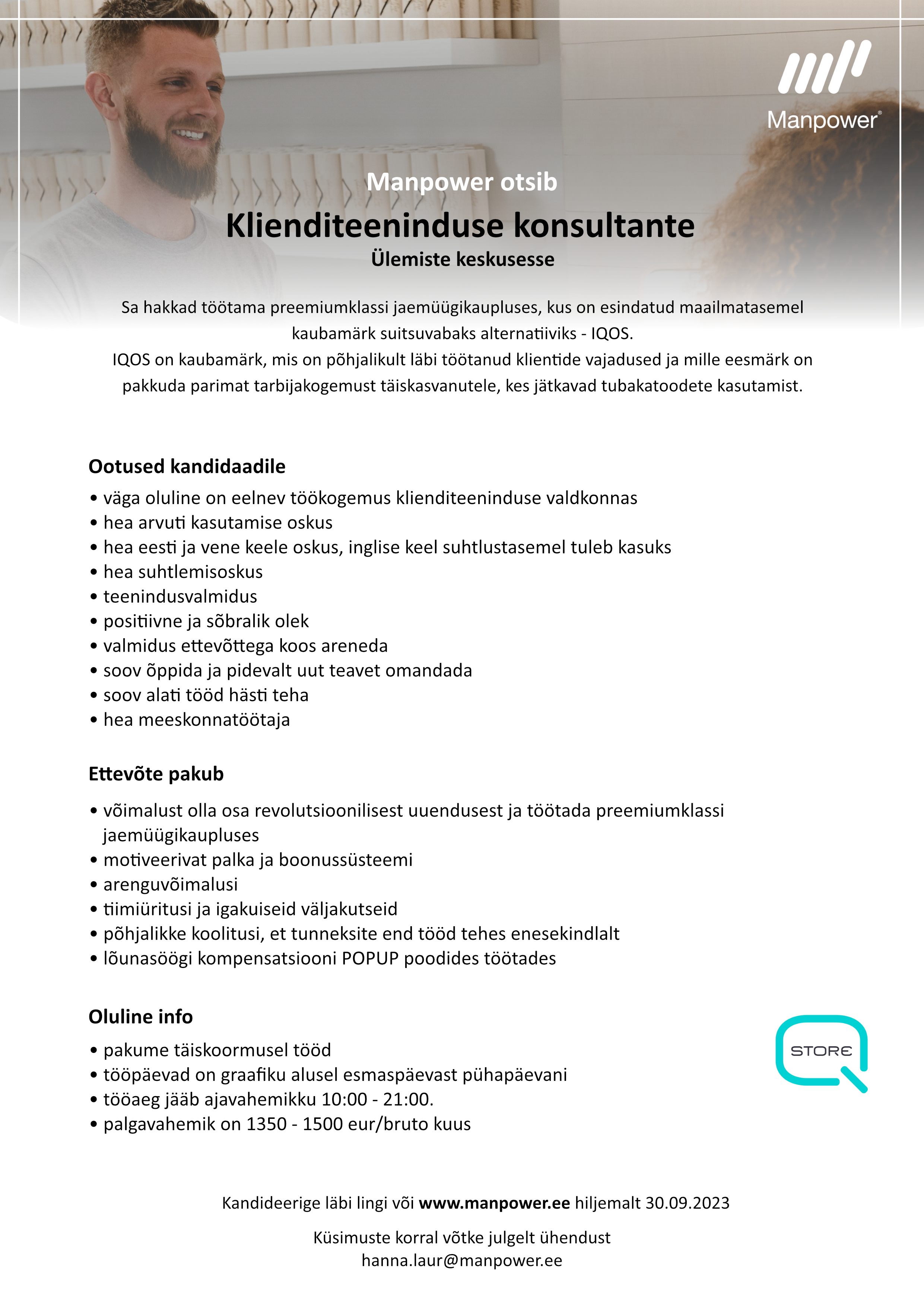 Manpower®

Manpower otsib

Klienditeeninduse konsultante

Ülemiste keskusesse

Sa hakkad töötama preemiumklassi jaemüügikaupluses, kus on esindatud maailmatasemel kaubamärk suitsuvabaks alternatiiviks - IQOS.
IQOS on kaubamärk, mis on põhjalikult läbi töötanud klientide vajadused ja mille eesmärk on pakkuda parimat tarbijakogemust täiskasvanutele, kes jätkavad tubakatoodete kasutamist.

Ootused kandidaadile

• väga oluline on eelnev töökogemus klienditeeninduse valdkonnas
• hea arvuti kasutamise oskus
• hea eesti ja vene keele oskus, inglise keel suhtlustasemel tuleb kasuks
• hea suhtlemisoskus
• teenindusvalmidus
• positiivne ja sõbralik olek
• valmidus ettevõttega koos areneda
• soov õppida ja pidevalt uut teavet omandada
• soov alati tööd hästi teha
• hea meeskonnatöötaja

Ettevõte pakub

• võimalust olla osa revolutsioonilisest uuendusest ja töötada preemiumklassi jaemüügikaupluses
• motiveerivat palka ja boonussüsteemi
• arenguvõimalusi
• tiimiüritusi ja igakuiseid väljakutseid
• põhjalikke koolitusi, et tunneksite end tööd tehes enesekindlalt
• lõunasöögi kompensatsiooni POPUP poodides töötades

Oluline info

• pakume täiskoormusel tööd
• tööpäevad on graafiku alusel esmaspäevast pühapäevani
• tööaeg jääb ajavahemikku 10:00 - 21:00.
• palgavahemik on 1350 - 1500 eur/bruto kuus

STORE

Kandideerige läbi lingi või www.manpower.ee hiljemalt 30.09.2023

Küsimuste korral võtke julgelt ühendust
hanna.laur@manpower.ee